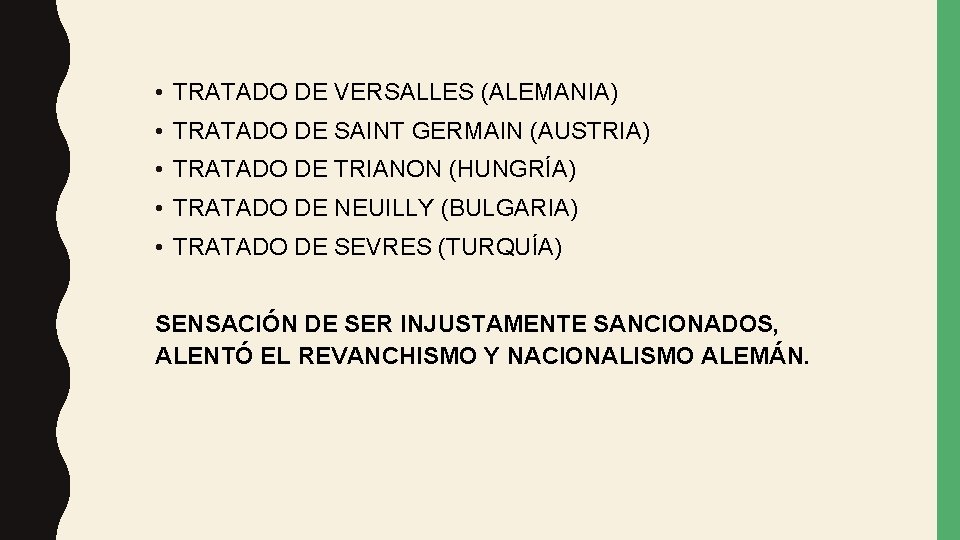 • TRATADO DE VERSALLES (ALEMANIA)
• TRATADO DE SAINT GERMAIN (AUSTRIA)
• TRATADO DE TRIANON (HUNGRÍA)
• TRATADO DE NEUILLY (BULGARIA)
• TRATADO DE SEVRES (TURQUÍA)

SENSACIÓN DE SER INJUSTAMENTE SANCIONADOS, ALENTÓ EL REVANCHISMO Y NACIONALISMO ALEMÁN.